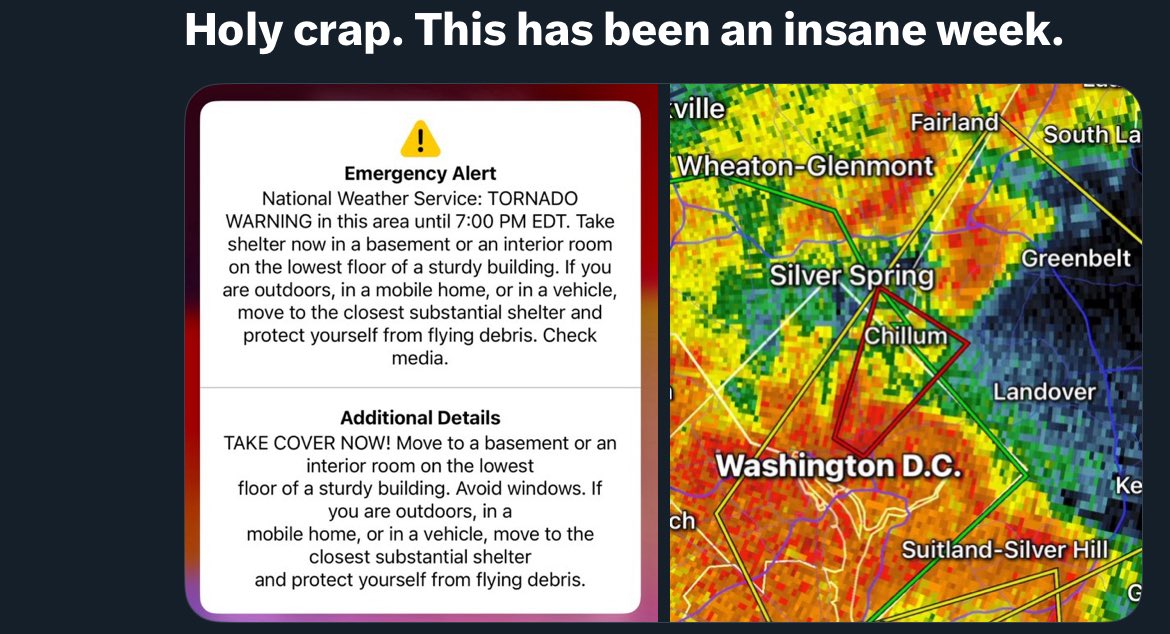 Holy crap. This has been an insane week.

Emergency Alert
National Weather Service: TORNADO WARNING in this area until 7:00 PM EDT. Take shelter now in a basement or an interior room on the lowest floor of a sturdy building. If you are outdoors, in a mobile home, or in a vehicle, move to the closest substantial shelter and protect yourself from flying debris. Check media.

Additional Details
TAKE COVER NOW! Move to a basement or an interior room on the lowest floor of a sturdy building. Avoid windows. If you are outdoors, in a mobile home, or in a vehicle, move to the closest substantial shelter and protect yourself from flying debris.

ville
Fairland
South La
Wheaton-Glenmont
Greenbelt
Silver Spring
Chillum
Landover
Washington D.C.
Ke
ch
Suitland-Silver Hill
G